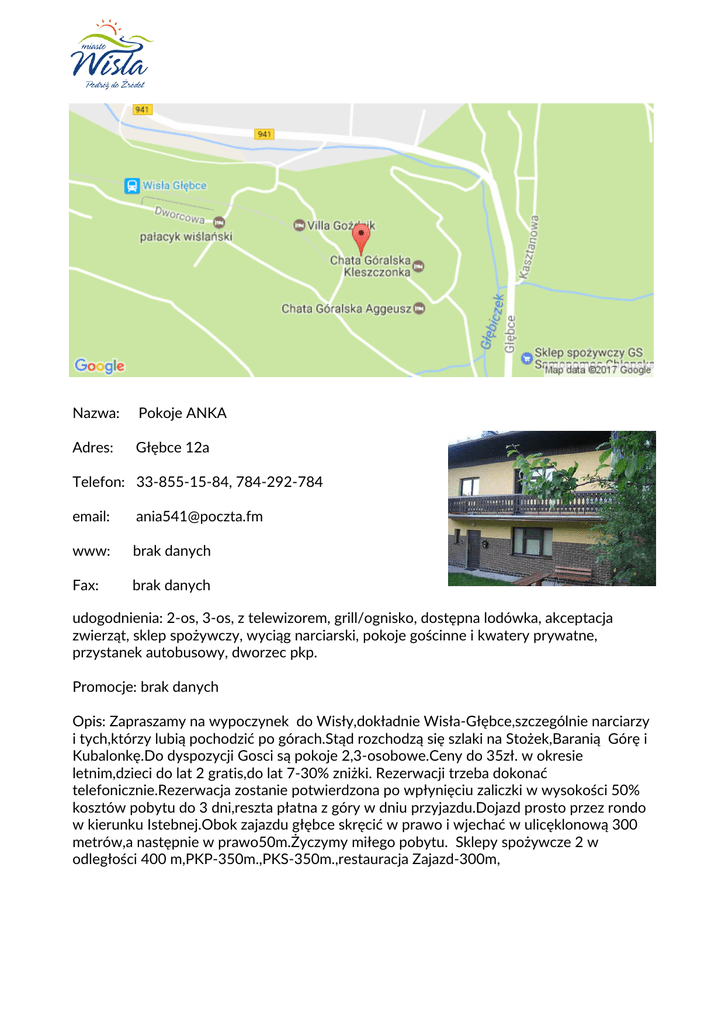 miasto
Wisła
Podróż do Źródeł

941

941

Wisła Głębce

Dworcowa

pałacyk wiślański

Villa Goździk

Chata Góralska Kleszczonka

Chata Góralska Aggeusz

Kasztanowa

Głębiczek

Głębce

Sklep spożywczy GS

Google

Map data ©2017 Google

Nazwa: Pokoje ANKA

Adres: Głębce 12a

Telefon: 33-855-15-84, 784-292-784

email: ania541@poczta.fm

www: brak danych

Fax: brak danych

udogodnienia: 2-os, 3-os, z telewizorem, grill/ognisko, dostępna lodówka, akceptacja zwierząt, sklep spożywczy, wyciąg narciarski, pokoje gościnne i kwatery prywatne, przystanek autobusowy, dworzec pkp.

Promocje: brak danych

Opis: Zapraszamy na wypoczynek do Wisły,dokładnie Wisła-Głębce,szczególnie narciarzy i tych,którzy lubią pochodzić po górach.Stąd rozchodzą się szlaki na Stożek,Baranią Górę i Kubalonkę.Do dyspozycji Gosci są pokoje 2,3-osobowe.Ceny do 35zł. w okresie letnim,dzieci do lat 2 gratis,do lat 7-30% zniżki. Rezerwacji trzeba dokonać telefonicznie.Rezerwacja zostanie potwierdzona po wpłynięciu zaliczki w wysokości 50% kosztów pobytu do 3 dni,reszta płatna z góry w dniu przyjazdu.Dojazd prosto przez rondo w kierunku Istebnej.Obok zajazdu głębce skręcić w prawo i wjechać w ulicęklonową 300 metrów,a następnie w prawo50m.Życzymy miłego pobytu. Sklepy spożywcze 2 w odległości 400 m,PKP-350m.,PKS-350m.,restauracja Zajazd-300m,